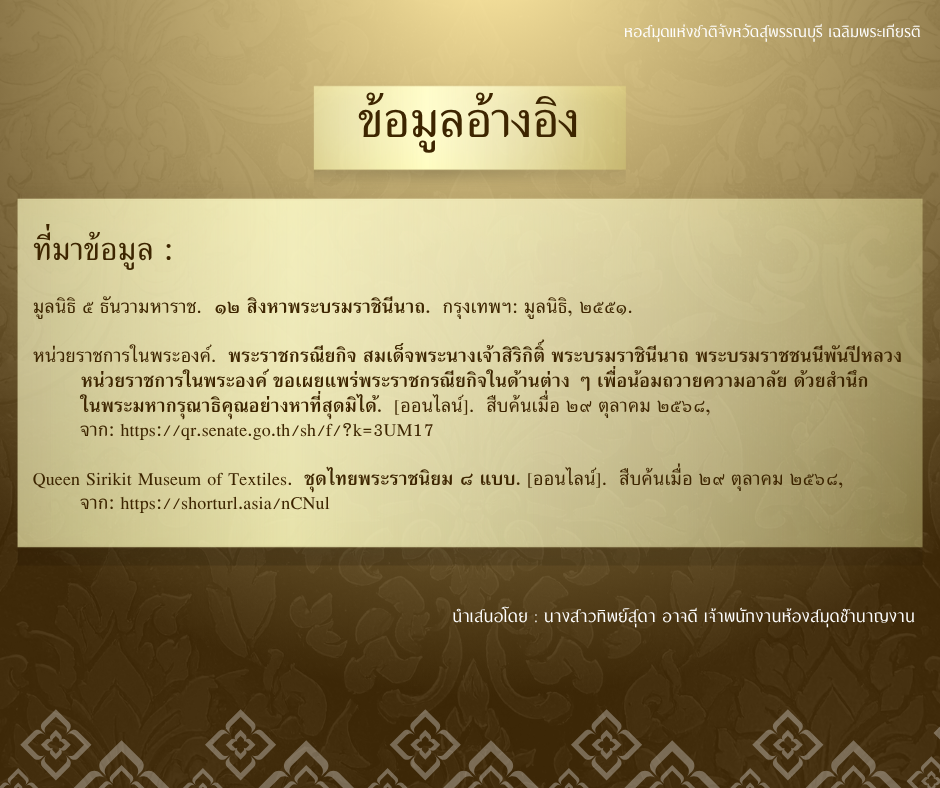 หอสมุดแห่งชาติจังหวัดสุพรรณบุรี เฉลิมพระเกียรติ

ข้อมูลอ้างอิง

ที่มาข้อมูล :

มูลนิธิ ๕ ธันวามหาราช. ๑๒ สิงหาพระบรมราชินีนาถ. กรุงเทพฯ: มูลนิธิ, ๒๕๕๑.

หน่วยราชการในพระองค์. พระราชกรณียกิจ สมเด็จพระนางเจ้าสิริกิติ์ พระบรมราชินีนาถ พระบรมราชชนนีพันปีหลวง หน่วยราชการในพระองค์ ขอเผยแพร่พระราชกรณียกิจในด้านต่าง ๆ เพื่อน้อมถวายความอาลัย ด้วยสำนึกในพระมหากรุณาธิคุณอย่างหาที่สุดมิได้. [ออนไลน์]. สืบค้นเมื่อ ๒๙ ตุลาคม ๒๕๖๘, จาก: https://qr.senate.go.th/sh/f/?k=3UM17

Queen Sirikit Museum of Textiles. ชุดไทยพระราชนิยม ๘ แบบ. [ออนไลน์]. สืบค้นเมื่อ ๒๙ ตุลาคม ๒๕๖๘, จาก: https://shorturl.asia/nCNul

นำเสนอโดย : นางสาวทิพย์สุดา อาจดี เจ้าพนักงานห้องสมุดชำนาญงาน